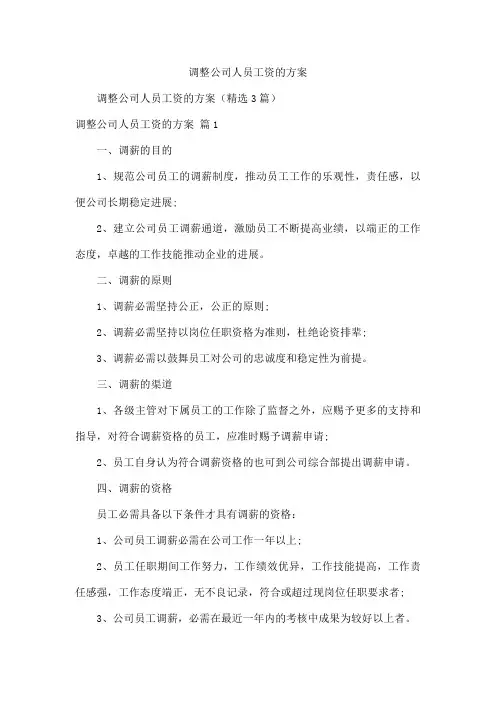 调整公司人员工资的方案

调整公司人员工资的方案（精选3篇）

调整公司人员工资的方案 篇1

一、调薪的目的

1、规范公司员工的调薪制度，推动员工工作的乐观性，责任感，以便公司长期稳定进展；

2、建立公司员工调薪通道，激励员工不断提高业绩，以端正的工作态度，卓越的工作技能推动企业的进展。

二、调薪的原则

1、调薪必需坚持公正，公正的原则；

2、调薪必需坚持以岗位任职资格为准则，杜绝论资排辈；

3、调薪必需以鼓舞员工对公司的忠诚度和稳定性为前提。

三、调薪的渠道

1、各级主管对下属员工的工作除了监督之外，应赐予更多的支持和指导，对符合调薪资格的员工，应准时赐予调薪申请；

2、员工自身认为符合调薪资格的也可到公司综合部提出调薪申请。

四、调薪的资格

员工必需具备以下条件才具有调薪的资格：

1、公司员工调薪必需在公司工作一年以上；

2、员工任职期间工作努力，工作绩效优异，工作技能提高，工作责任感强，工作态度端正，无不良记录，符合或超过现岗位任职要求者；

3、公司员工调薪，必需在最近一年内的考核中成果为较好以上者。